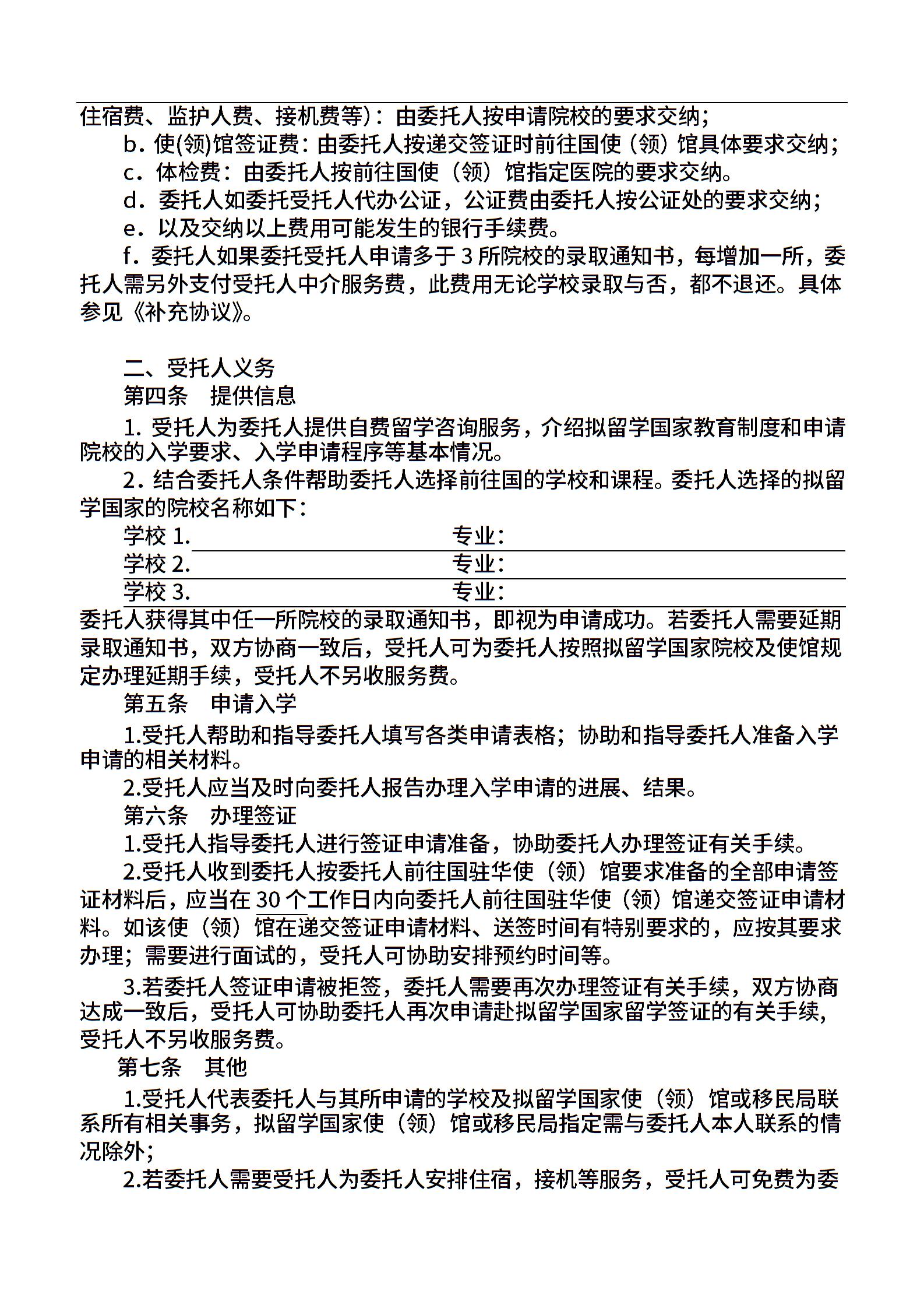 住宿费、监护人费、接机费等）：由委托人按申请院校的要求交纳；

b．使(领)馆签证费：由委托人按递交签证时前往国使（领）馆具体要求交纳；

c．体检费：由委托人按前往国使（领）馆指定医院的要求交纳。

d．委托人如委托受托人代办公证，公证费由委托人按公证处的要求交纳；

e．以及交纳以上费用可能发生的银行手续费。

f．委托人如果委托受托人申请多于 3 所院校的录取通知书，每增加一所，委托人需另外支付受托人中介服务费，此费用无论学校录取与否，都不退还。具体参见《补充协议》。

二、受托人义务

第四条　提供信息

1. 受托人为委托人提供自费留学咨询服务，介绍拟留学国家教育制度和申请院校的入学要求、入学申请程序等基本情况。

2．结合委托人条件帮助委托人选择前往国的学校和课程。委托人选择的拟留学国家的院校名称如下：

学校 1.　　　　　　　　专业：

学校 2.　　　　　　　　专业：

学校 3.　　　　　　　　专业：

委托人获得其中任一所院校的录取通知书，即视为申请成功。若委托人需要延期录取通知书，双方协商一致后，受托人可为委托人按照拟留学国家院校及使馆规定办理延期手续，受托人不另收服务费。

第五条　申请入学

1.受托人帮助和指导委托人填写各类申请表格；协助和指导委托人准备入学申请的相关材料。

2.受托人应当及时向委托人报告办理入学申请的进展、结果。

第六条　办理签证

1.受托人指导委托人进行签证申请准备，协助委托人办理签证有关手续。

2.受托人收到委托人按委托人前往国驻华使（领）馆要求准备的全部申请签证材料后，应当在 30 个工作日内向委托人前往国驻华使（领）馆递交签证申请材料。如该使（领）馆在递交签证申请材料、送签时间有特别要求的，应按其要求办理；需要进行面试的，受托人可协助安排预约时间等。

3.若委托人签证申请被拒签，委托人需要再次办理签证有关手续，双方协商达成一致后，受托人可协助委托人再次申请赴拟留学国家留学签证的有关手续，受托人不另收服务费。

第七条　其他

1.受托人代表委托人与其所申请的学校及拟留学国家使（领）馆或移民局联系所有相关事务，拟留学国家使（领）馆或移民局指定需与委托人本人联系的情况除外；

2.若委托人需要受托人为委托人安排住宿，接机等服务，受托人可免费为委